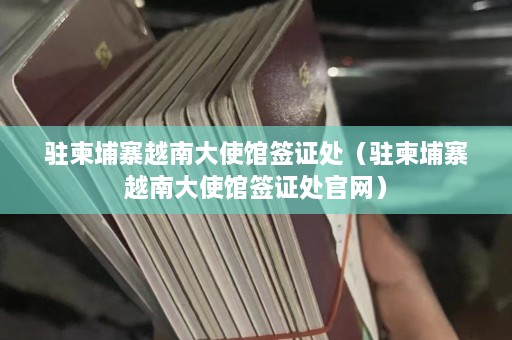 驻柬埔寨越南大使馆签证处（驻柬埔寨越南大使馆签证处官网）